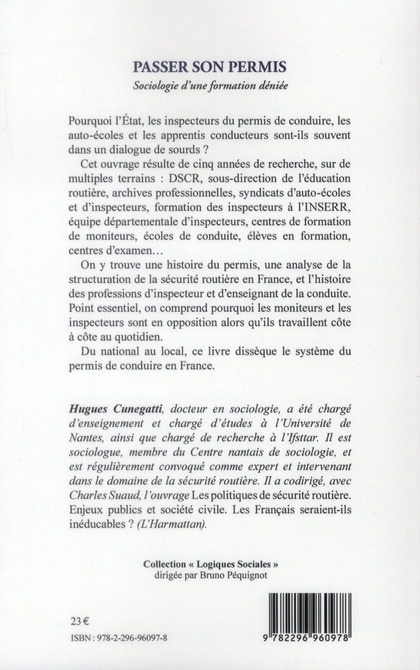 PASSER SON PERMIS
Sociologie d'une formation déniée

Pourquoi l'État, les inspecteurs du permis de conduire, les auto-écoles et les apprentis conducteurs sont-ils souvent dans un dialogue de sourds ?

Cet ouvrage résulte de cinq années de recherche, sur de multiples terrains : DSCR, sous-direction de l'éducation routière, archives professionnelles, syndicats d'auto-écoles et d'inspecteurs, formation des inspecteurs à l'INSERR, équipe départementale d'inspecteurs, centres de formation de moniteurs, écoles de conduite, élèves en formation, centres d'examen…

On y trouve une histoire du permis, une analyse de la structuration de la sécurité routière en France, et l'histoire des professions d'inspecteur et d'enseignant de la conduite. Point essentiel, on comprend pourquoi les moniteurs et les inspecteurs sont en opposition alors qu'ils travaillent côte à côte au quotidien.

Du national au local, ce livre dissèque le système du permis de conduire en France.

Hugues Cunegatti, docteur en sociologie, a été chargé d'enseignement et chargé d'études à l'Université de Nantes, ainsi que chargé de recherche à l'Ifsttar. Il est sociologue, membre du Centre nantais de sociologie, et est régulièrement convoqué comme expert et intervenant dans le domaine de la sécurité routière. Il a codirigé, avec Charles Suaud, l'ouvrage Les politiques de sécurité routière. Enjeux publics et société civile. Les Français seraient-ils inéducables ? (L'Harmattan).

Collection « Logiques Sociales »
dirigée par Bruno Péquignot

23 €

ISBN : 978-2-296-96097-8

9 782296 960978